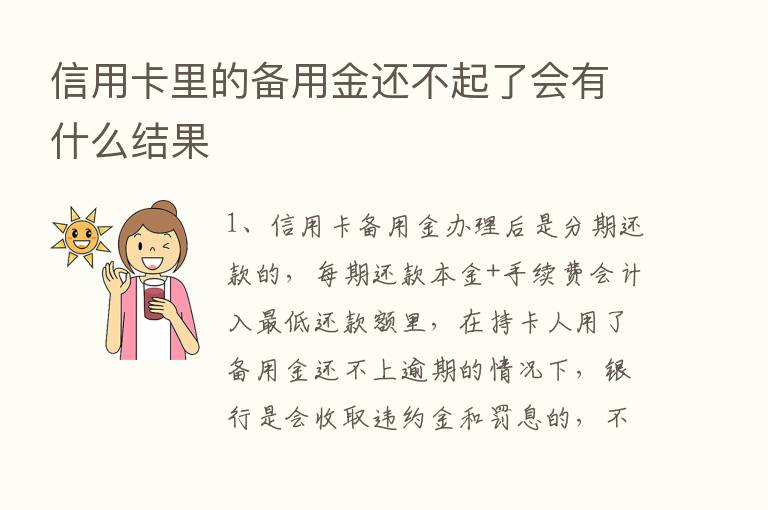 信用卡里的备用金还不起了会有什么结果

1、信用卡备用金办理后是分期还款的，每期还款本金+手续费会计入最低还款额里，在持卡人用了备用金还不上逾期的情况下，银行是会收取违约金和罚息的，不